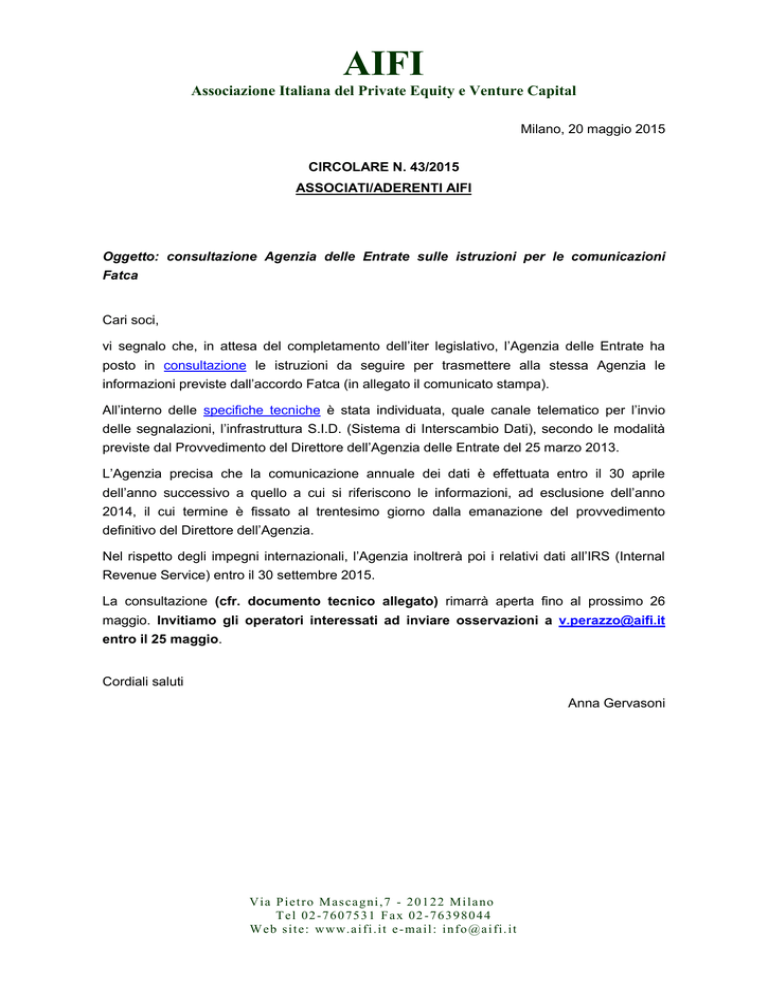 AIFI
Associazione Italiana del Private Equity e Venture Capital

Milano, 20 maggio 2015

CIRCOLARE N. 43/2015
ASSOCIATI/ADERENTI AIFI

Oggetto: consultazione Agenzia delle Entrate sulle istruzioni per le comunicazioni Fatca

Cari soci,

vi segnalo che, in attesa del completamento dell'iter legislativo, l'Agenzia delle Entrate ha posto in consultazione le istruzioni da seguire per trasmettere alla stessa Agenzia le informazioni previste dall'accordo Fatca (in allegato il comunicato stampa).

All'interno delle specifiche tecniche è stata individuata, quale canale telematico per l'invio delle segnalazioni, l'infrastruttura S.I.D. (Sistema di Interscambio Dati), secondo le modalità previste dal Provvedimento del Direttore dell'Agenzia delle Entrate del 25 marzo 2013.

L'Agenzia precisa che la comunicazione annuale dei dati è effettuata entro il 30 aprile dell'anno successivo a quello a cui si riferiscono le informazioni, ad esclusione dell'anno 2014, il cui termine è fissato al trentesimo giorno dalla emanazione del provvedimento definitivo del Direttore dell'Agenzia.

Nel rispetto degli impegni internazionali, l'Agenzia inoltrerà poi i relativi dati all'IRS (Internal Revenue Service) entro il 30 settembre 2015.

La consultazione (cfr. documento tecnico allegato) rimarrà aperta fino al prossimo 26 maggio. Invitiamo gli operatori interessati ad inviare osservazioni a v.perazzo@aifi.it entro il 25 maggio.

Cordiali saluti

Anna Gervasoni

Via Pietro Mascagni,7 - 20122 Milano
Tel 02-7607531 Fax 02-76398044
Web site: www.aifi.it e-mail: info@aifi.it